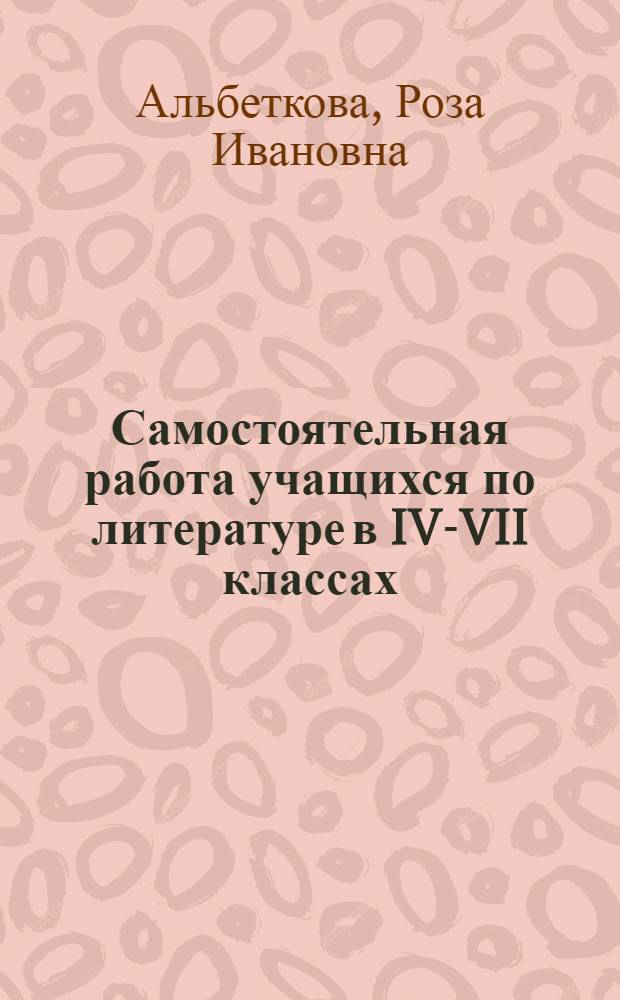 Альбеткова, Роза Ивановна

Самостоятельная работа учащихся по литературе в IV-VII классах